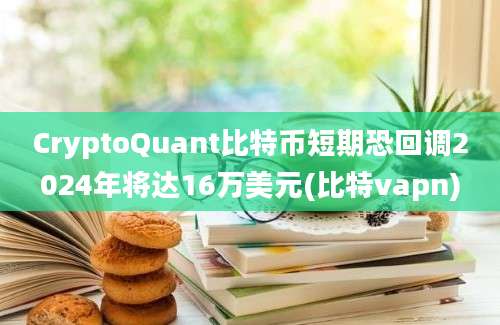 CryptoQuant比特币短期恐回调2024年将达16万美元(比特vapn)